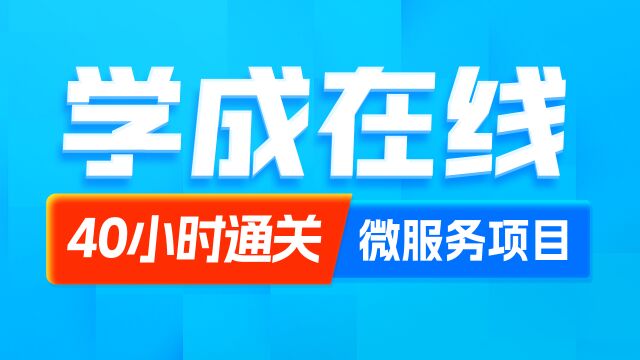 学成在线

40小时通关 微服务项目